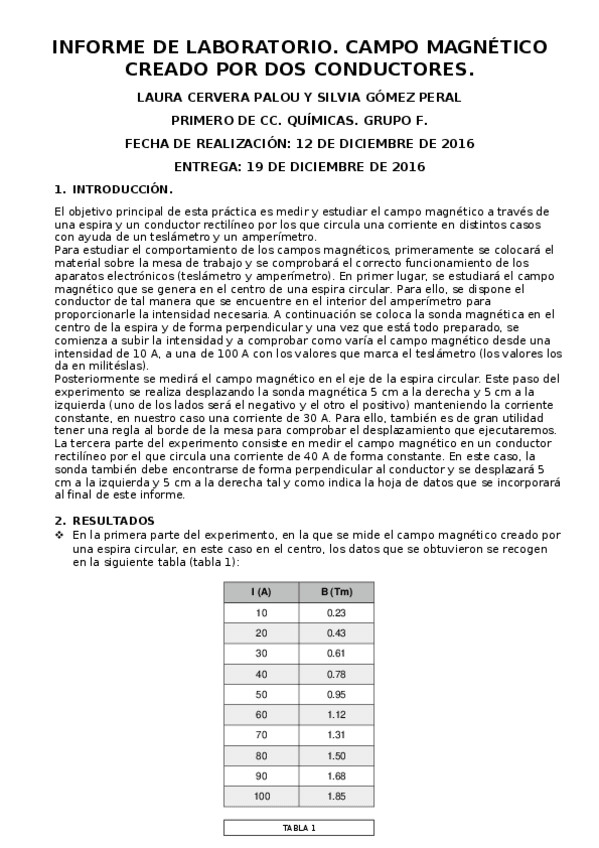 INFORME DE LABORATORIO. CAMPO MAGNÉTICO CREADO POR DOS CONDUCTORES.

LAURA CERVERA PALOU Y SILVIA GÓMEZ PERAL

PRIMERO DE CC. QUÍMICAS. GRUPO F.

FECHA DE REALIZACIÓN: 12 DE DICIEMBRE DE 2016

ENTREGA: 19 DE DICIEMBRE DE 2016

1. INTRODUCCIÓN.

El objetivo principal de esta práctica es medir y estudiar el campo magnético a través de una espira y un conductor rectilíneo por los que circula una corriente en distintos casos con ayuda de un teslámetro y un amperímetro.
Para estudiar el comportamiento de los campos magnéticos, primeramente se colocará el material sobre la mesa de trabajo y se comprobará el correcto funcionamiento de los aparatos electrónicos (teslámetro y amperímetro). En primer lugar, se estudiará el campo magnético que se genera en el centro de una espira circular. Para ello, se dispone el conductor de tal manera que se encuentre en el interior del amperímetro para proporcionarle la intensidad necesaria. A continuación se coloca la sonda magnética en el centro de la espira y de forma perpendicular y una vez que está todo preparado, se comienza a subir la intensidad y a comprobar como varía el campo magnético desde una intensidad de 10 A, a una de 100 A con los valores que marca el teslámetro (los valores los da en militéslas).
Posteriormente se medirá el campo magnético en el eje de la espira circular. Este paso del experimento se realiza desplazando la sonda magnética 5 cm a la derecha y 5 cm a la izquierda (uno de los lados será el negativo y el otro el positivo) manteniendo la corriente constante, en nuestro caso una corriente de 30 A. Para ello, también es de gran utilidad tener una regla al borde de la mesa para comprobar el desplazamiento que ejecutaremos.
La tercera parte del experimento consiste en medir el campo magnético en un conductor rectilíneo por el que circula una corriente de 40 A de forma constante. En este caso, la sonda también debe encontrarse de forma perpendicular al conductor y se desplazará 5 cm a la izquierda y 5 cm a la derecha tal y como indica la hoja de datos que se incorporará al final de este informe.

2. RESULTADOS
❖ En la primera parte del experimento, en la que se mide el campo magnético creado por una espira circular, en este caso en el centro, los datos que se obtuvieron se recogen en la siguiente tabla (tabla 1):

| I (A) | B (Tm) |
|---|---|
| 10 | 0.23 |
| 20 | 0.43 |
| 30 | 0.61 |
| 40 | 0.78 |
| 50 | 0.95 |
| 60 | 1.12 |
| 70 | 1.31 |
| 80 | 1.50 |
| 90 | 1.68 |
| 100 | 1.85 |

TABLA 1